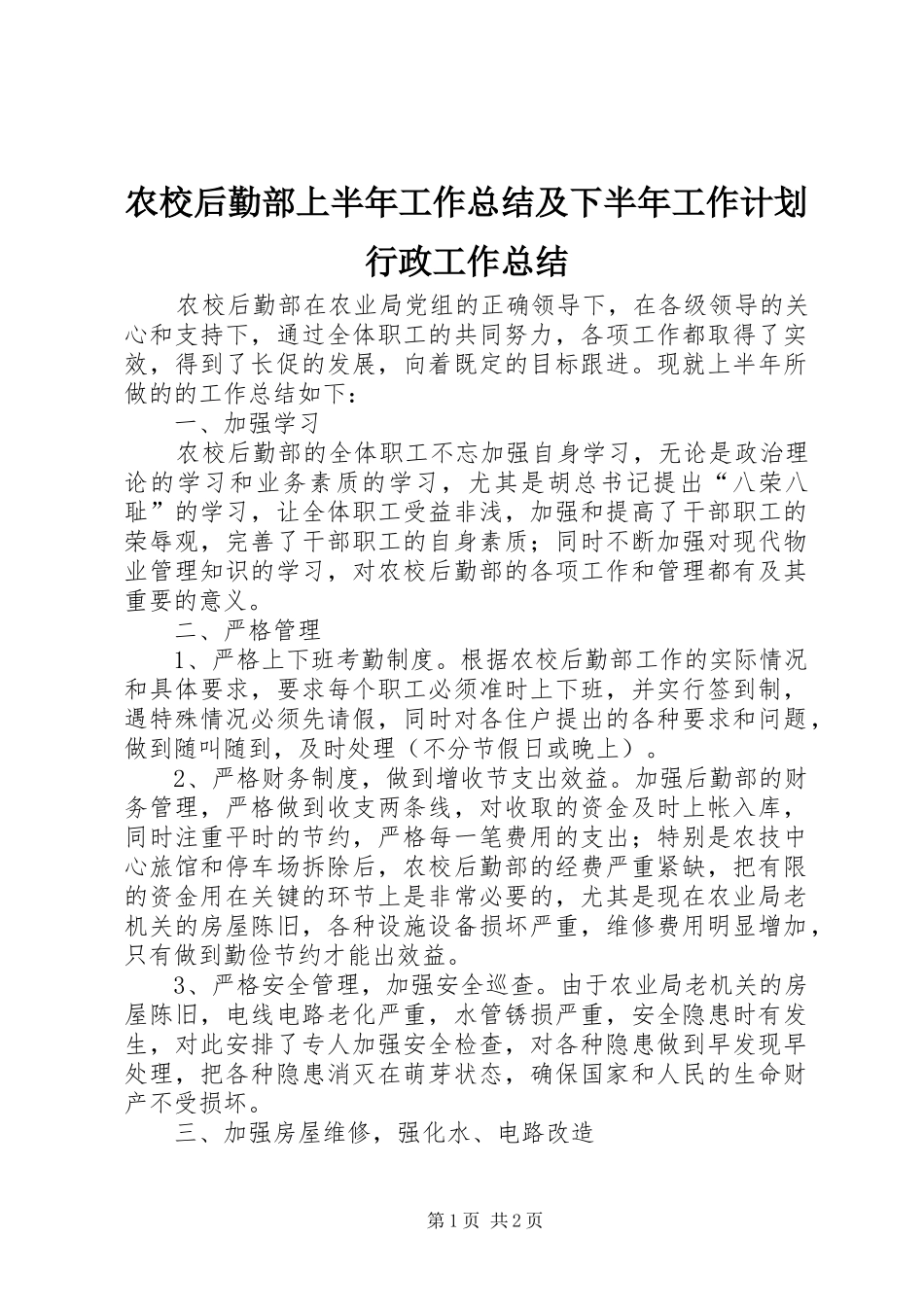 农校后勤部上半年工作总结及下半年工作计划行政工作总结

农校后勤部在农业局党组的正确领导下，在各级领导的关心和支持下，通过全体职工的共同努力，各项工作都取得了实效，得到了长促的发展，向着既定的目标跟进。现就上半年所做的的工作总结如下：

一、加强学习

农校后勤部的全体职工不忘加强自身学习，无论是政治理论的学习和业务素质的学习，尤其是胡总书记提出“八荣八耻”的学习，让全体职工受益非浅，加强和提高了干部职工的荣辱观，完善了干部职工的自身素质；同时不断加强对现代物业管理知识的学习，对农校后勤部的各项工作和管理都有及其重要的意义。

二、严格管理

1、严格上下班考勤制度。根据农校后勤部工作的实际情况和具体要求，要求每个职工必须准时上下班，并实行签到制，遇特殊情况必须先请假，同时对各住户提出的各种要求和问题，做到随叫随到，及时处理（不分节假日或晚上）。

2、严格财务制度，做到增收节支出效益。加强后勤部的财务管理，严格做到收支两条线，对收取的资金及时上帐入库，同时注重平时的节约，严格每一笔费用的支出；特别是农技中心旅馆和停车场拆除后，农校后勤部的经费严重紧缺，把有限的资金用在关键的环节上是非常必要的，尤其是现在农业局老机关的房屋陈旧，各种设施设备损坏严重，维修费用明显增加，只有做到勤俭节约才能出效益。

3、严格安全管理，加强安全巡查。由于农业局老机关的房屋陈旧，电线电路老化严重，水管锈损严重，安全隐患时有发生，对此安排了专人加强安全检查，对各种隐患做到早发现早处理，把各种隐患消灭在萌芽状态，确保国家和人民的生命财产不受损坏。

三、加强房屋维修，强化水、电路改造

第1页 共2页